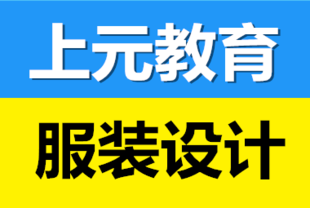 上元教育

服装设计